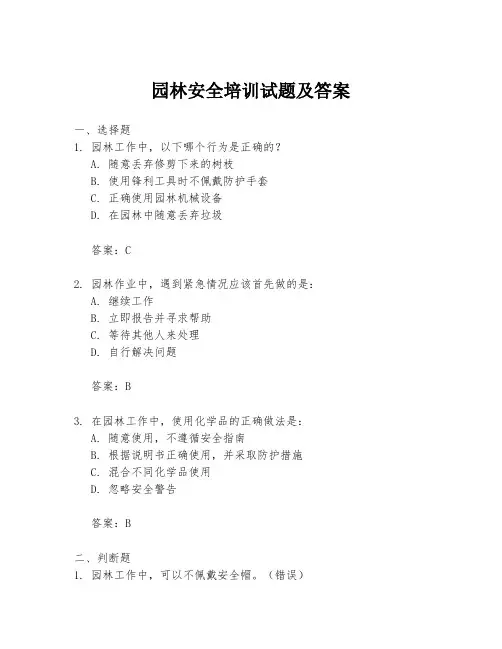 园林安全培训试题及答案

一、选择题

1. 园林工作中，以下哪个行为是正确的？
A. 随意丢弃修剪下来的树枝
B. 使用锋利工具时不佩戴防护手套
C. 正确使用园林机械设备
D. 在园林中随意丢弃垃圾

答案：C

2. 园林作业中，遇到紧急情况应该首先做的是：
A. 继续工作
B. 立即报告并寻求帮助
C. 等待其他人来处理
D. 自行解决问题

答案：B

3. 在园林工作中，使用化学品的正确做法是：
A. 随意使用，不遵循安全指南
B. 根据说明书正确使用，并采取防护措施
C. 混合不同化学品使用
D. 忽略安全警告

答案：B

二、判断题

1. 园林工作中，可以不佩戴安全帽。（错误）